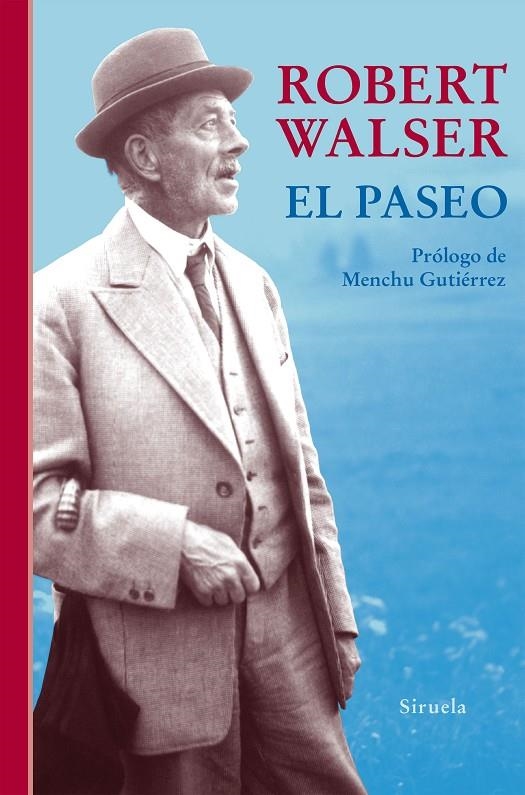 ROBERT WALSER

EL PASEO

Prólogo de
Menchu Gutiérrez

Siruela